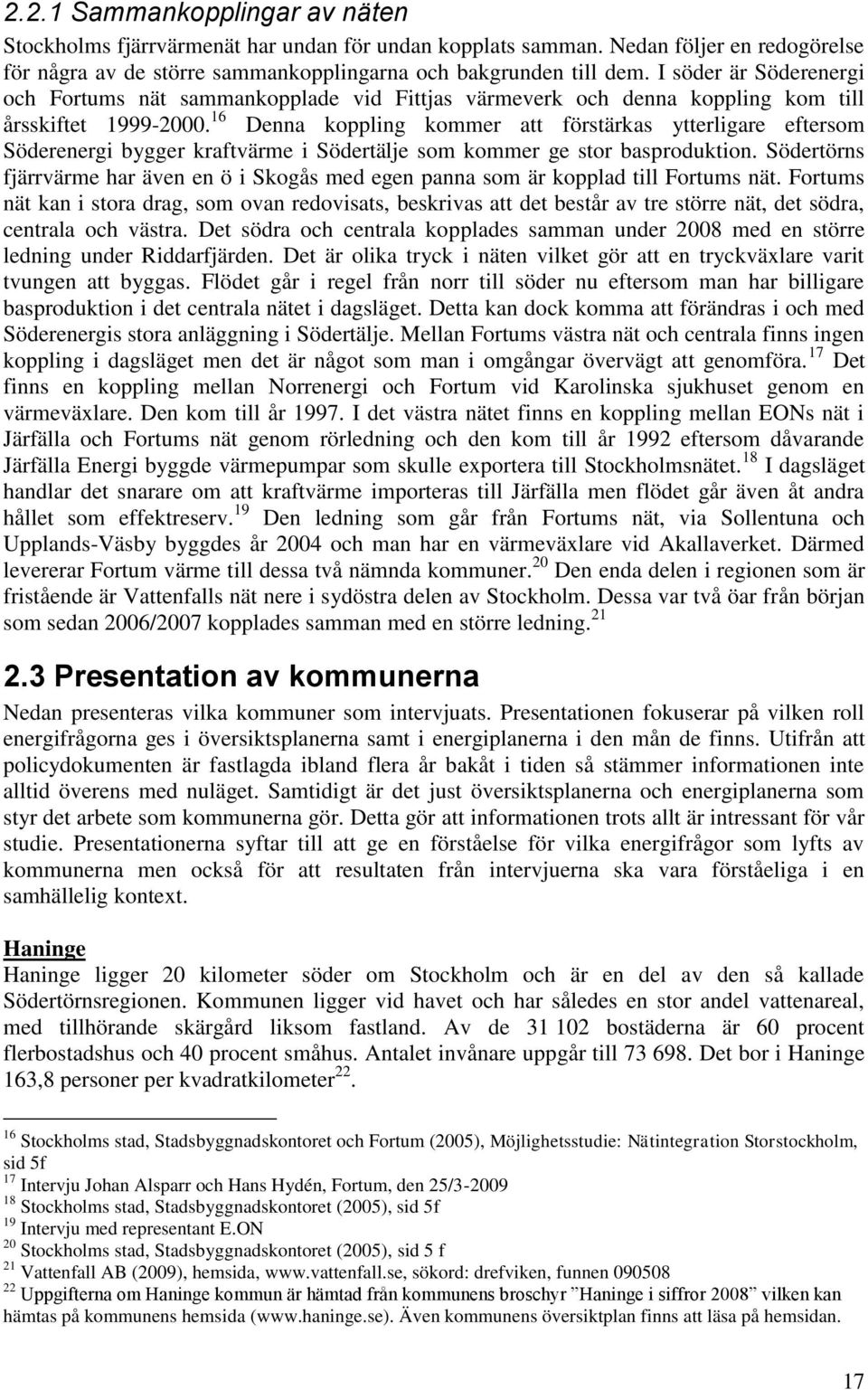 2.2.1 Sammankopplingar av näten

Stockholms fjärrvärmenät har undan för undan kopplats samman. Nedan följer en redogörelse för några av de större sammankopplingarna och bakgrunden till dem. I söder är Söderenergi och Fortums nät sammankopplade vid Fittjas värmeverk och denna koppling kom till årsskiftet 1999-2000.$^{16}$ Denna koppling kommer att förstärkas ytterligare eftersom Söderenergi bygger kraftvärme i Södertälje som kommer ge stor basproduktion. Södertörns fjärrvärme har även en ö i Skogås med egen panna som är kopplad till Fortums nät. Fortums nät kan i stora drag, som ovan redovisats, beskrivas att det består av tre större nät, det södra, centrala och västra. Det södra och centrala kopplades samman under 2008 med en större ledning under Riddarfjärden. Det är olika tryck i näten vilket gör att en tryckväxlare varit tvungen att byggas. Flödet går i regel från norr till söder nu eftersom man har billigare basproduktion i det centrala nätet i dagsläget. Detta kan dock komma att förändras i och med Söderenergis stora anläggning i Södertälje. Mellan Fortums västra nät och centrala finns ingen koppling i dagsläget men det är något som man i omgångar övervägt att genomföra.$^{17}$ Det finns en koppling mellan Norrenergi och Fortum vid Karolinska sjukhuset genom en värmeväxlare. Den kom till år 1997. I det västra nätet finns en koppling mellan EONs nät i Järfälla och Fortums nät genom rörledning och den kom till år 1992 eftersom dåvarande Järfälla Energi byggde värmepumpar som skulle exportera till Stockholmsnätet.$^{18}$ I dagsläget handlar det snarare om att kraftvärme importeras till Järfälla men flödet går även åt andra hållet som effektreserv.$^{19}$ Den ledning som går från Fortums nät, via Sollentuna och Upplands-Väsby byggdes år 2004 och man har en värmeväxlare vid Akallaverket. Därmed levererar Fortum värme till dessa två nämnda kommuner.$^{20}$ Den enda delen i regionen som är fristående är Vattenfalls nät nere i sydöstra delen av Stockholm. Dessa var två öar från början som sedan 2006/2007 kopplades samman med en större ledning.$^{21}$

2.3 Presentation av kommunerna

Nedan presenteras vilka kommuner som intervjuats. Presentationen fokuserar på vilken roll energifrågorna ges i översiktsplanerna samt i energiplanerna i den mån de finns. Utifrån att policydokumenten är fastlagda ibland flera år bakåt i tiden så stämmer informationen inte alltid överens med nuläget. Samtidigt är det just översiktsplanerna och energiplanerna som styr det arbete som kommunerna gör. Detta gör att informationen trots allt är intressant för vår studie. Presentationerna syftar till att ge en förståelse för vilka energifrågor som lyfts av kommunerna men också för att resultaten från intervjuerna ska vara förståeliga i en samhällelig kontext.

Haninge
Haninge ligger 20 kilometer söder om Stockholm och är en del av den så kallade Södertörnsregionen. Kommunen ligger vid havet och har således en stor andel vattenareal, med tillhörande skärgård liksom fastland. Av de 31 102 bostäderna är 60 procent flerbostadshus och 40 procent småhus. Antalet invånare uppgår till 73 698. Det bor i Haninge 163,8 personer per kvadratkilometer$^{22}$.

$^{16}$ Stockholms stad, Stadsbyggnadskontoret och Fortum (2005), Möjlighetsstudie: Nätintegration Storstockholm, sid 5f
$^{17}$ Intervju Johan Alsparr och Hans Hydén, Fortum, den 25/3-2009
$^{18}$ Stockholms stad, Stadsbyggnadskontoret (2005), sid 5f
$^{19}$ Intervju med representant E.ON
$^{20}$ Stockholms stad, Stadsbyggnadskontoret (2005), sid 5 f
$^{21}$ Vattenfall AB (2009), hemsida, www.vattenfall.se, sökord: drefviken, funnen 090508
$^{22}$ Uppgifterna om Haninge kommun är hämtad från kommunens broschyr ”Haninge i siffror 2008” vilken kan hämtas på kommunens hemsida (www.haninge.se). Även kommunens översiktplan finns att läsa på hemsidan.

17